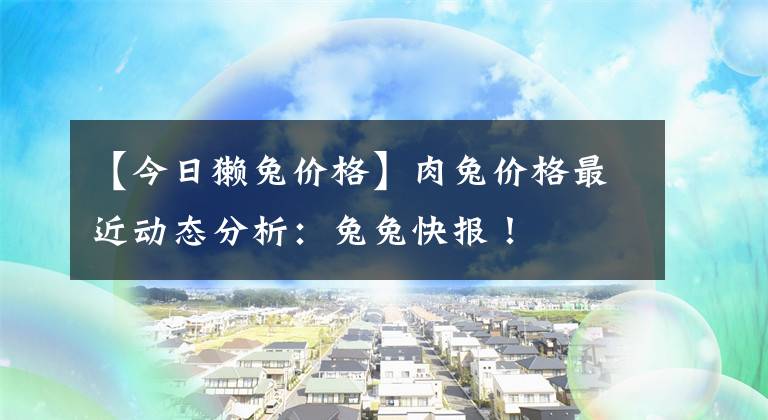 【今日獭兔价格】肉兔价格最近动态分析：兔兔快报！